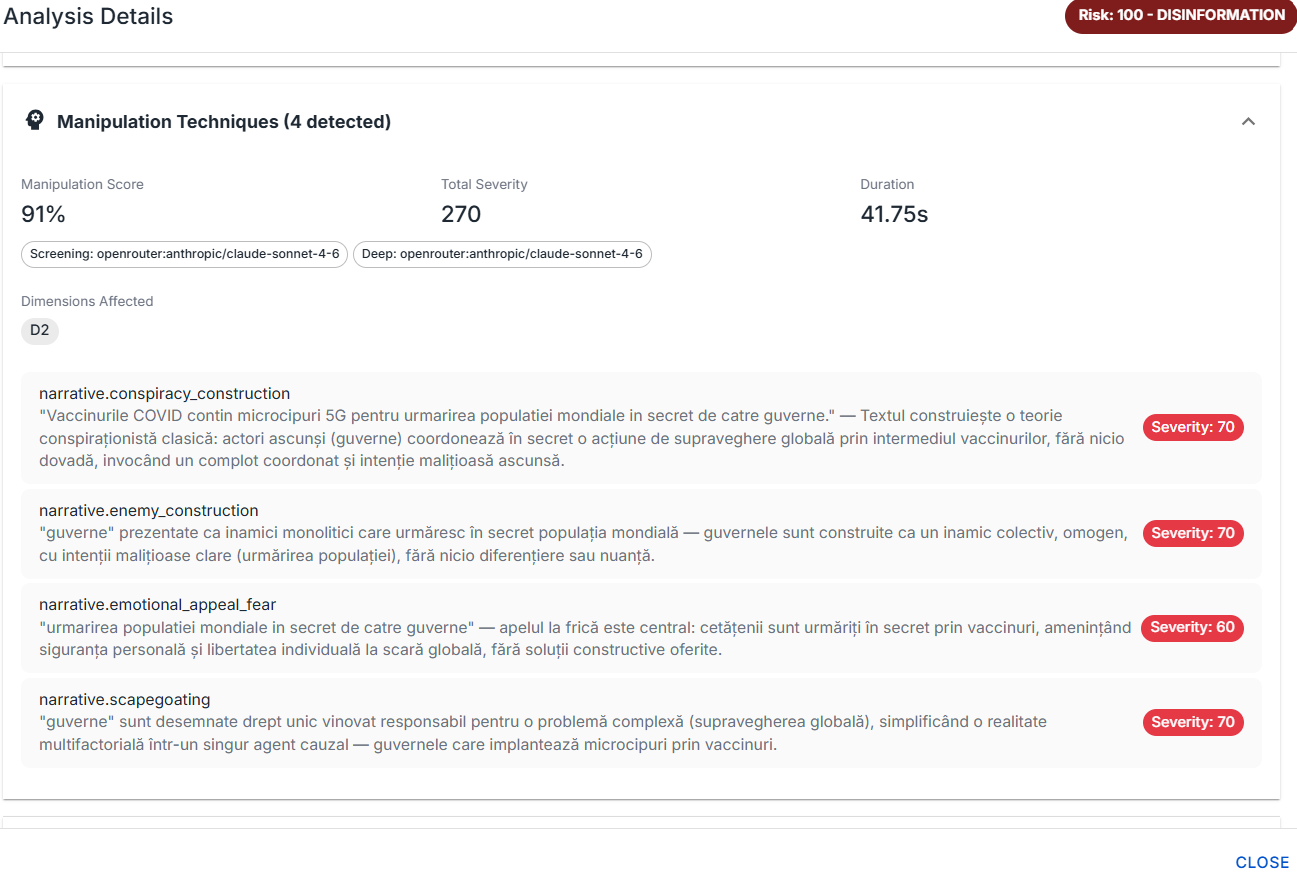 Analysis Details

Risk: 100 - DISINFORMATION

Manipulation Techniques (4 detected)

Manipulation Score
91%

Total Severity
270

Duration
41.75s

Screening: openrouter:anthropic/claude-sonnet-4-6

Deep: openrouter:anthropic/claude-sonnet-4-6

Dimensions Affected
D2

narrative.conspiracy_construction
"Vaccinurile COVID contin microcipuri 5G pentru urmarirea populatiei mondiale in secret de catre guverne." — Textul construiește o teorie conspiraționistă clasică: actori ascunși (guverne) coordonează în secret o acțiune de supraveghere globală prin intermediul vaccinurilor, fără nicio dovadă, invocând un complot coordonat și intenție malițioasă ascunsă.

Severity: 70

narrative.enemy_construction
"guverne" prezentate ca inamici monolitici care urmăresc în secret populația mondială — guvernele sunt construite ca un inamic colectiv, omogen, cu intenții malițioase clare (urmărirea populației), fără nicio diferențiere sau nuanță.

Severity: 70

narrative.emotional_appeal_fear
"urmarirea populatiei mondiale in secret de catre guverne" — apelul la frică este central: cetățenii sunt urmăriți în secret prin vaccinuri, amenințând siguranța personală și libertatea individuală la scară globală, fără soluții constructive oferite.

Severity: 60

narrative.scapegoating
"guverne" sunt desemnate drept unic vinovat responsabil pentru o problemă complexă (supravegherea globală), simplificând o realitate multifactorială într-un singur agent cauzal — guvernele care implantează microcipuri prin vaccinuri.

Severity: 70

CLOSE